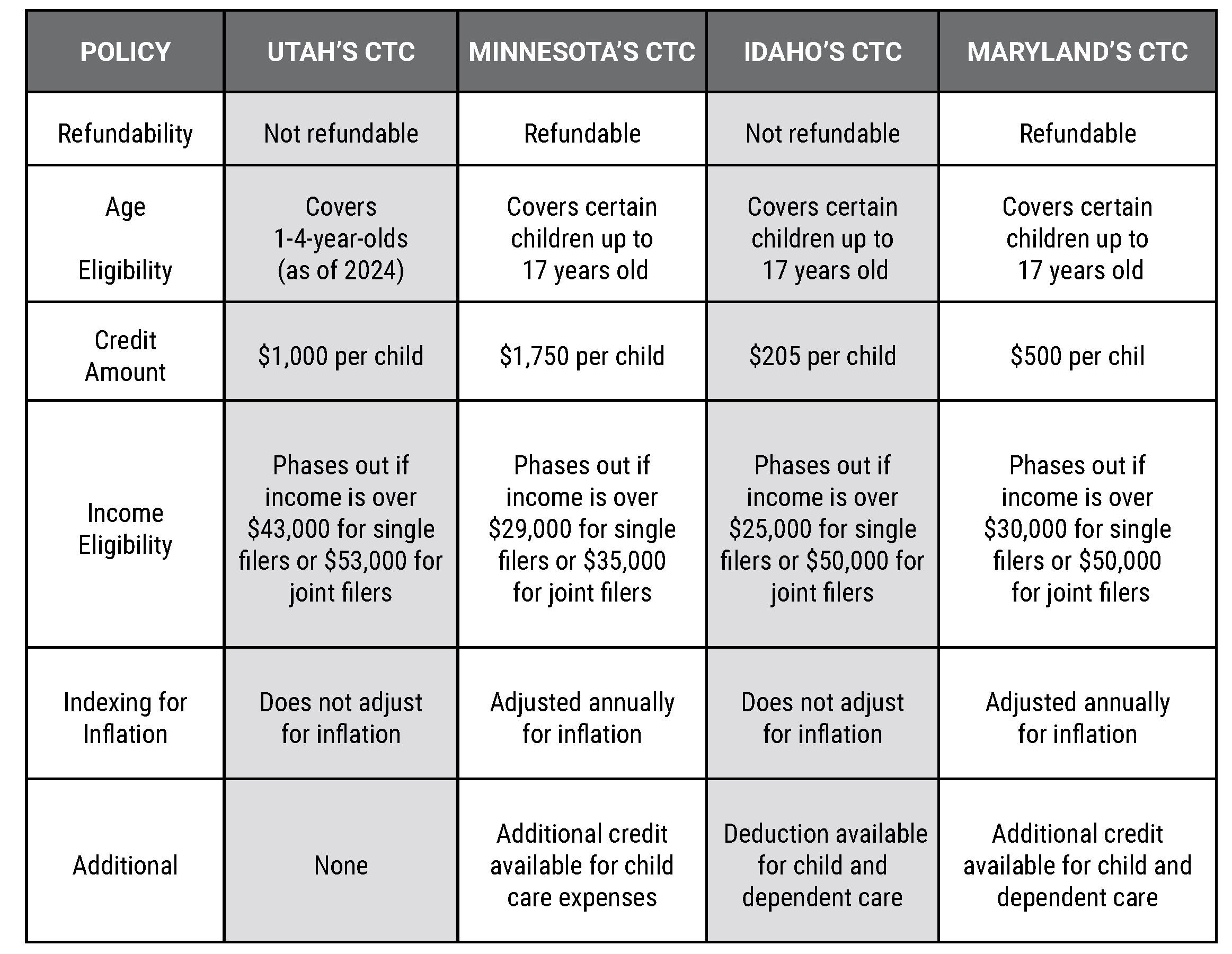 | POLICY | UTAH'S CTC | MINNESOTA'S CTC | IDAHO'S CTC | MARYLAND'S CTC |
|---|---|---|---|---|
| Refundability | Not refundable | Refundable | Not refundable | Refundable |
| Age Eligibility | Covers 1-4-year-olds (as of 2024) | Covers certain children up to 17 years old | Covers certain children up to 17 years old | Covers certain children up to 17 years old |
| Credit Amount | \$1,000 per child | \$1,750 per child | \$205 per child | \$500 per chil |
| Income Eligibility | Phases out if income is over \$43,000 for single filers or \$53,000 for joint filers | Phases out if income is over \$29,000 for single filers or \$35,000 for joint filers | Phases out if income is over \$25,000 for single filers or \$50,000 for joint filers | Phases out if income is over \$30,000 for single filers or \$50,000 for joint filers |
| Indexing for Inflation | Does not adjust for inflation | Adjusted annually for inflation | Does not adjust for inflation | Adjusted annually for inflation |
| Additional | None | Additional credit available for child care expenses | Deduction available for child and dependent care | Additional credit available for child and dependent care |